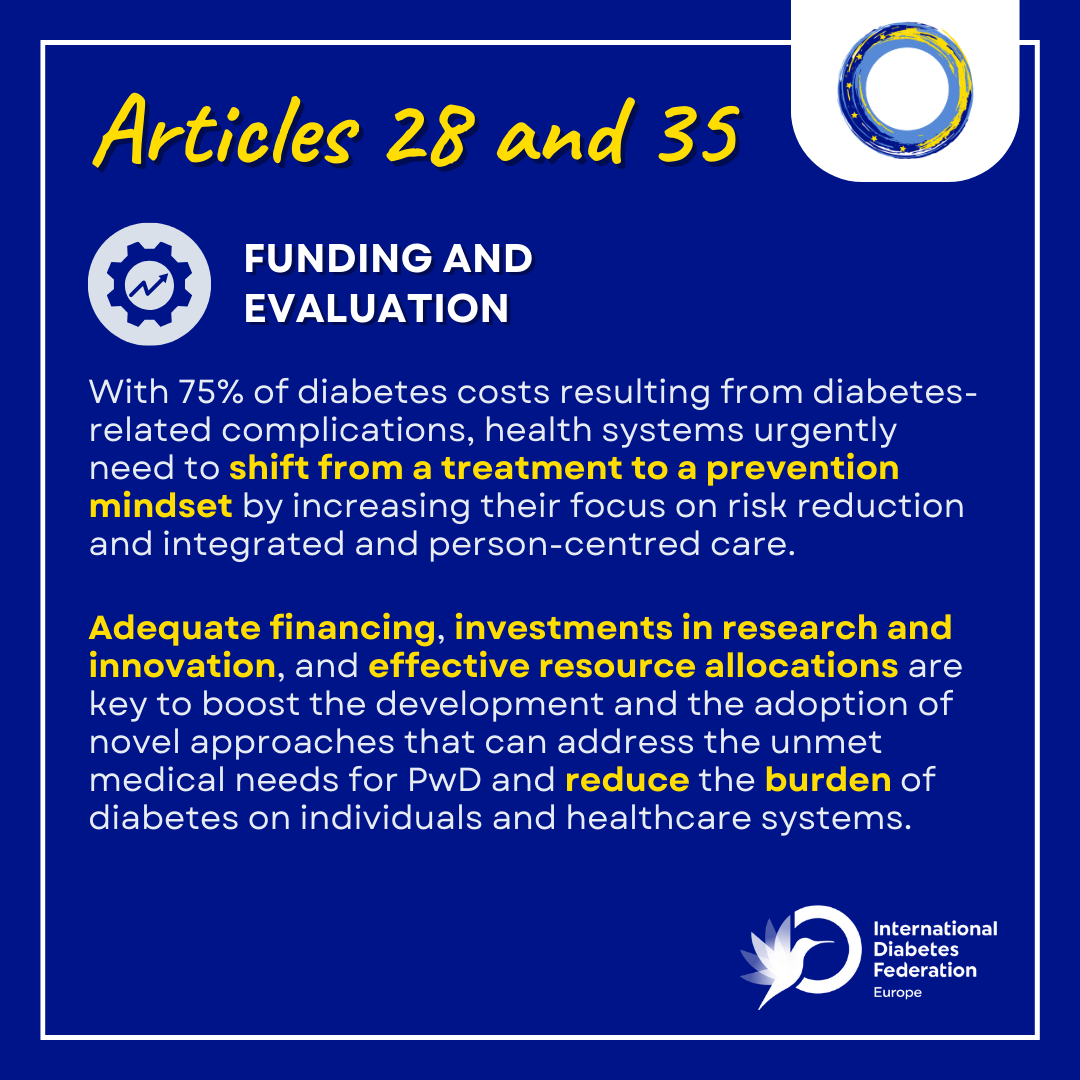 Articles 28 and 35

FUNDING AND EVALUATION

With 75% of diabetes costs resulting from diabetes-related complications, health systems urgently need to shift from a treatment to a prevention mindset by increasing their focus on risk reduction and integrated and person-centred care.

Adequate financing, investments in research and innovation, and effective resource allocations are key to boost the development and the adoption of novel approaches that can address the unmet medical needs for PwD and reduce the burden of diabetes on individuals and healthcare systems.

International Diabetes Federation
Europe